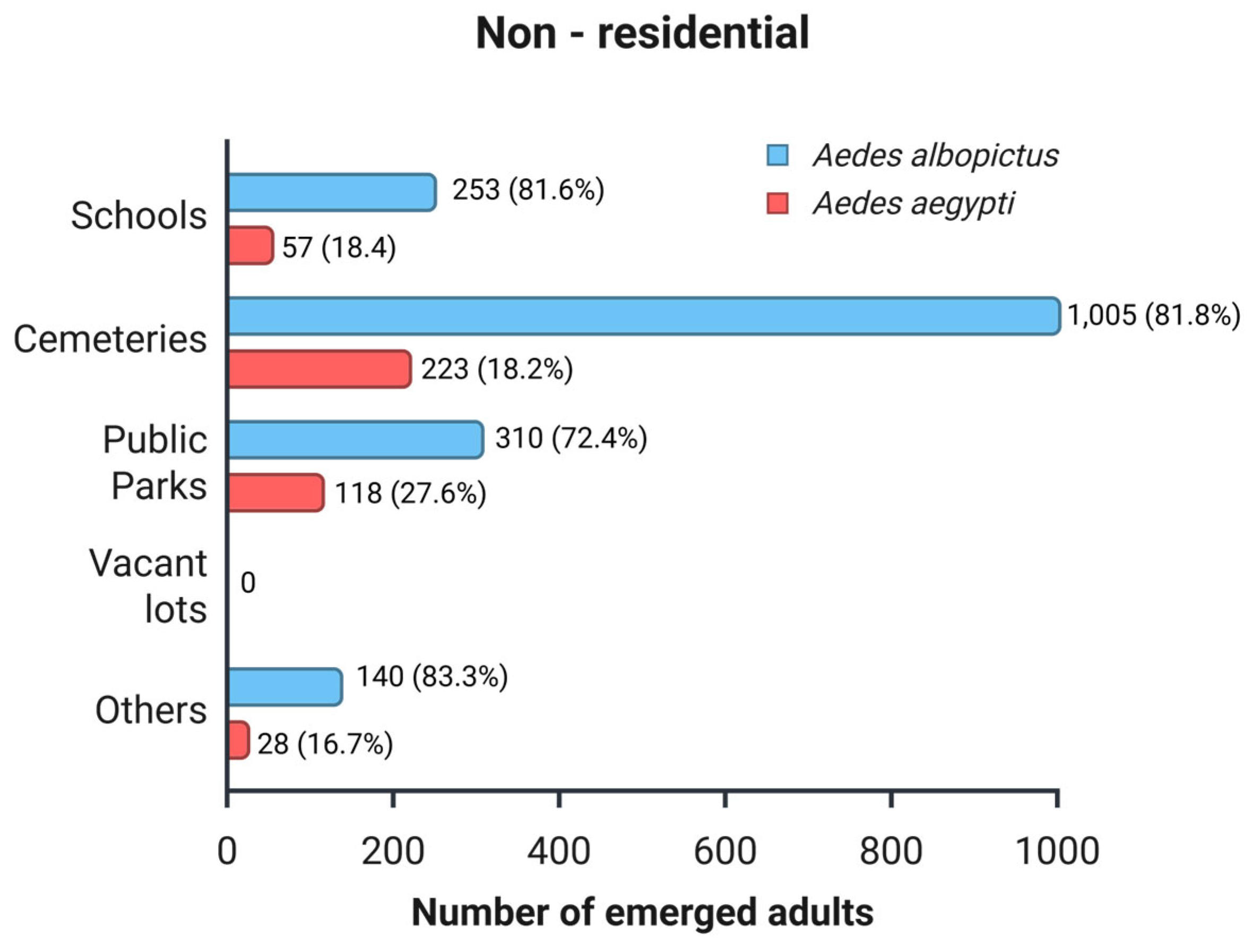 Non - residential

Aedes albopictus
Aedes aegypti

Schools
253 (81.6%)
57 (18.4)

Cemeteries
1,005 (81.8%)
223 (18.2%)

Public Parks
310 (72.4%)
118 (27.6%)

Vacant lots
0

Others
140 (83.3%)
28 (16.7%)

0 200 400 600 800 1000

Number of emerged adults